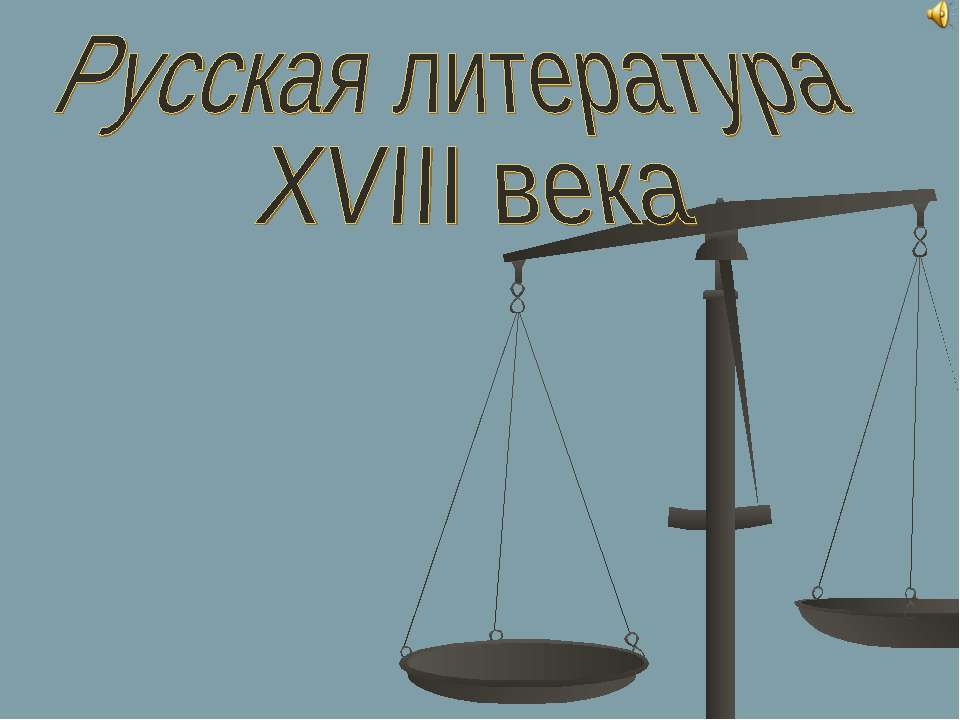 Русская литература XVIII века